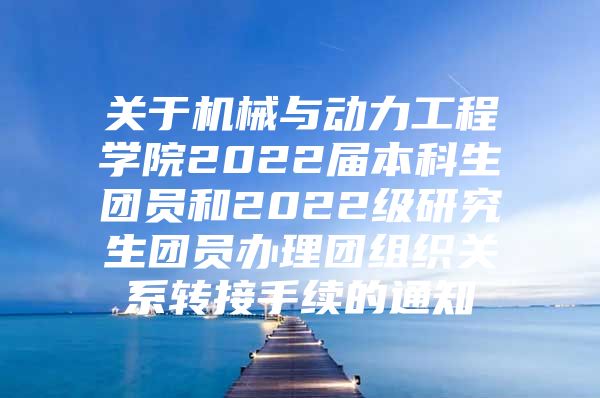 关于机械与动力工程学院2022届本科生团员和2022级研究生团员办理团组织关系转接手续的通知